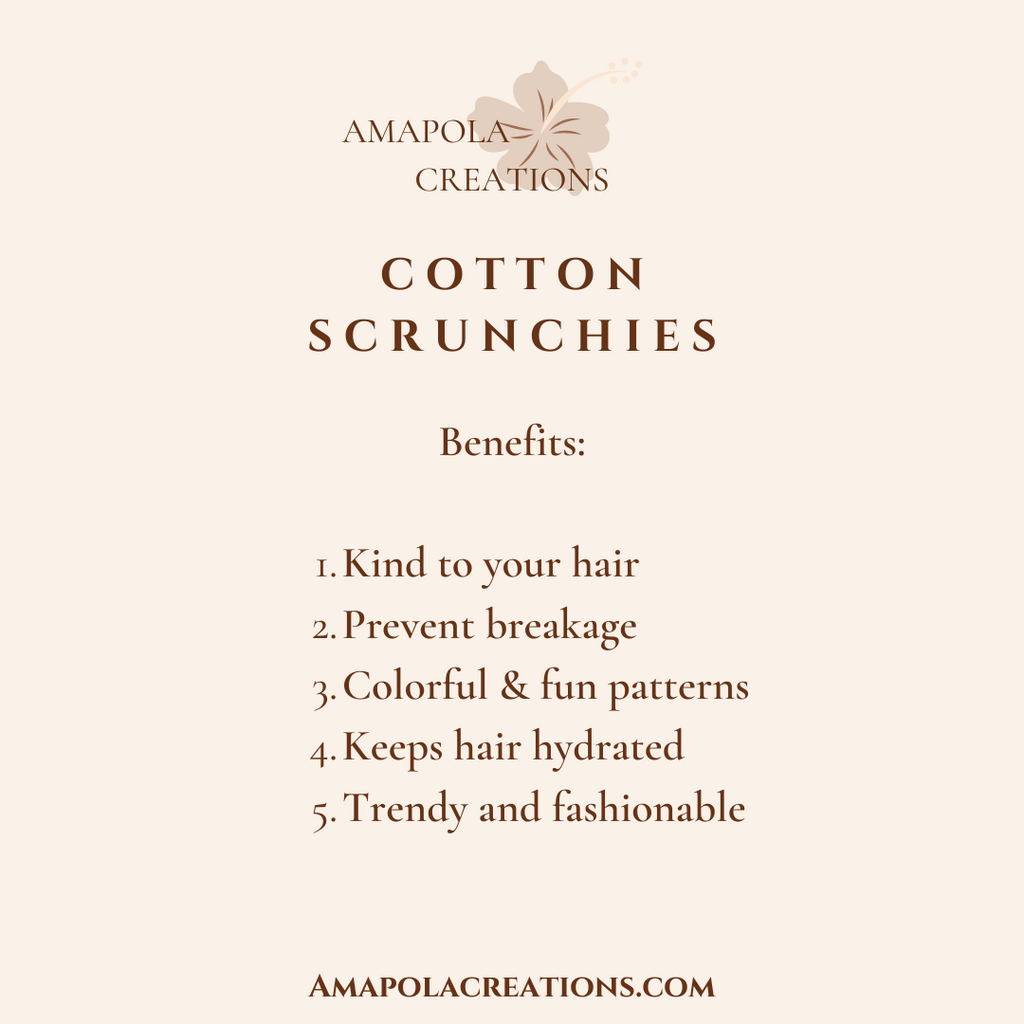 AMAPOLA
CREATIONS

COTTON
SCRUNCHIES

Benefits:

1. Kind to your hair
2. Prevent breakage
3. Colorful & fun patterns
4. Keeps hair hydrated
5. Trendy and fashionable

AMAPOLACREATIONS.COM